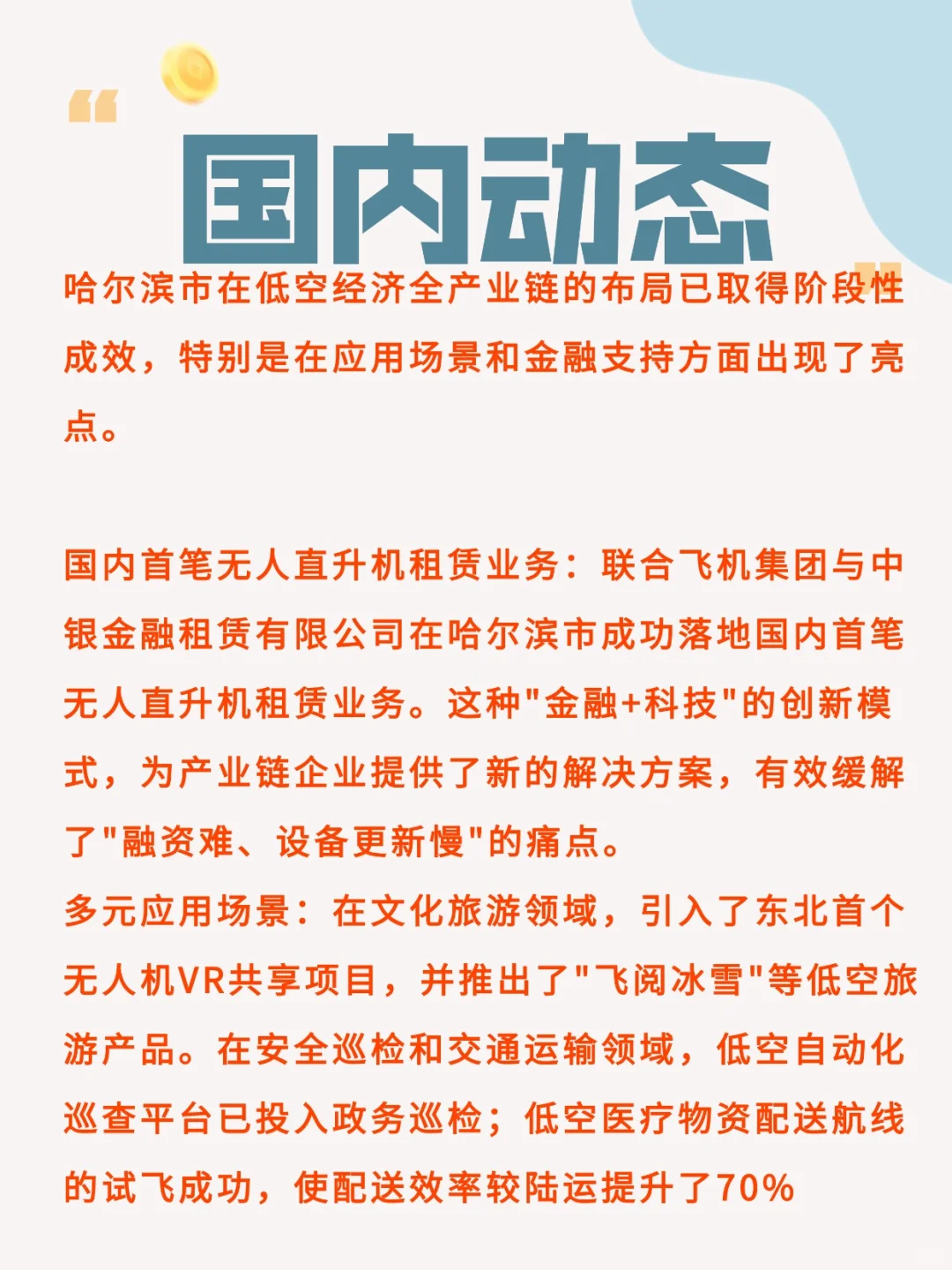 国内动态

哈尔滨市在低空经济全产业链的布局已取得阶段性成效，特别是在应用场景和金融支持方面出现了亮点。

国内首笔无人直升机租赁业务：联合飞机集团与中银金融租赁有限公司在哈尔滨市成功落地国内首笔无人直升机租赁业务。这种"金融+科技"的创新模式，为产业链企业提供了新的解决方案，有效缓解了"融资难、设备更新慢"的痛点。
多元应用场景：在文化旅游领域，引入了东北首个无人机VR共享项目，并推出了"飞阅冰雪"等低空旅游产品。在安全巡检和交通运输领域，低空自动化巡查平台已投入政务巡检；低空医疗物资配送航线的试飞成功，使配送效率较陆运提升了70%